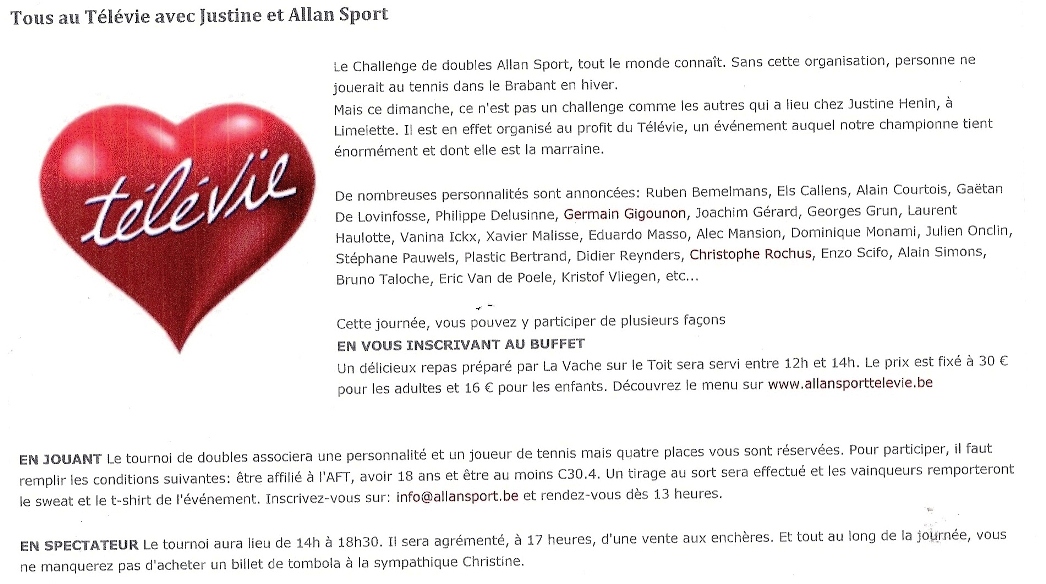 Tous au Télévie avec Justine et Allan Sport

télévie

Le Challenge de doubles Allan Sport, tout le monde connaît. Sans cette organisation, personne ne jouerait au tennis dans le Brabant en hiver.
Mais ce dimanche, ce n'est pas un challenge comme les autres qui a lieu chez Justine Henin, à Limelette. Il est en effet organisé au profit du Télévie, un événement auquel notre championne tient énormément et dont elle est la marraine.

De nombreuses personnalités sont annoncées: Ruben Bemelmans, Els Callens, Alain Courtois, Gaëtan De Lovinfosse, Philippe Delusinne, Germain Gigounon, Joachim Gérard, Georges Grun, Laurent Haulotte, Vanina Ickx, Xavier Malisse, Eduardo Masso, Alec Mansion, Dominique Monami, Julien Onclin, Stéphane Pauwels, Plastic Bertrand, Didier Reynders, Christophe Rochus, Enzo Scifo, Alain Simons, Bruno Taloche, Eric Van de Poele, Kristof Vliegen, etc...

Cette journée, vous pouvez y participer de plusieurs façons
EN VOUS INSCRIVANT AU BUFFET
Un délicieux repas préparé par La Vache sur le Toit sera servi entre 12h et 14h. Le prix est fixé à 30 € pour les adultes et 16 € pour les enfants. Découvrez le menu sur www.allansporttelevie.be

EN JOUANT Le tournoi de doubles associera une personnalité et un joueur de tennis mais quatre places vous sont réservées. Pour participer, il faut remplir les conditions suivantes: être affilié à l'AFT, avoir 18 ans et être au moins C30.4. Un tirage au sort sera effectué et les vainqueurs remporteront le sweat et le t-shirt de l'événement. Inscrivez-vous sur: info@allansport.be et rendez-vous dès 13 heures.

EN SPECTATEUR Le tournoi aura lieu de 14h à 18h30. Il sera agrémenté, à 17 heures, d'une vente aux enchères. Et tout au long de la journée, vous ne manquerez pas d'acheter un billet de tombola à la sympathique Christine.